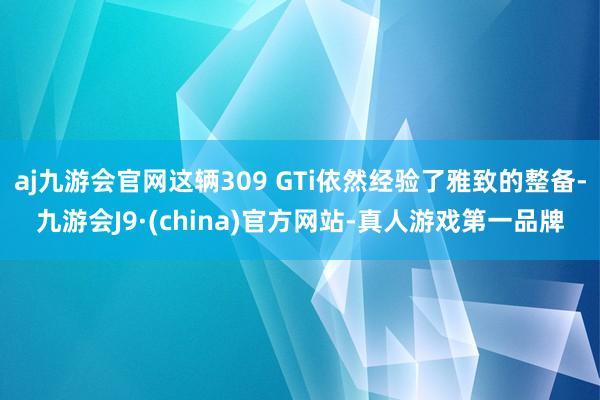 aj九游会官网这辆309 GTi依然经验了雅致的整备-九游会J9·(china)官方网站-真人游戏第一品牌